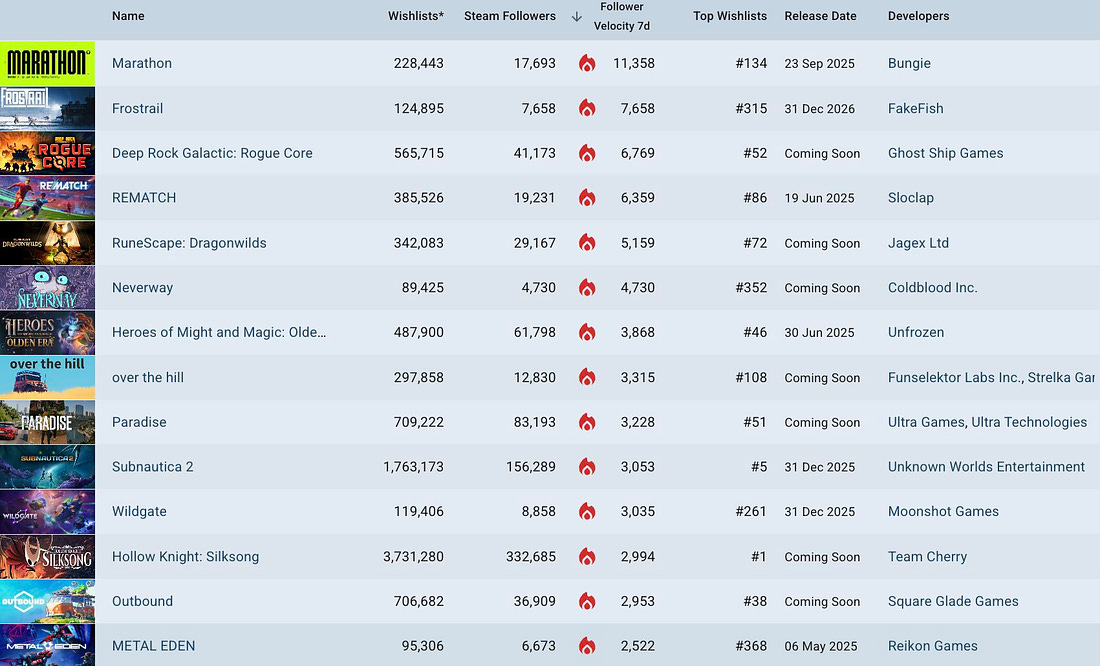 | | Name | Wishlists* | Steam Followers | ↓ Follower Velocity 7d | Top Wishlists | Release Date | Developers |
|---|---|---|---|---|---|---|---|
| MARATHON | Marathon | 228,443 | 17,693 | 11,358 | #134 | 23 Sep 2025 | Bungie |
| FROSTRAIL | Frostrail | 124,895 | 7,658 | 7,658 | #315 | 31 Dec 2026 | FakeFish |
| ROGUE CORE | Deep Rock Galactic: Rogue Core | 565,715 | 41,173 | 6,769 | #52 | Coming Soon | Ghost Ship Games |
| REMATCH | REMATCH | 385,526 | 19,231 | 6,359 | #86 | 19 Jun 2025 | Sloclap |
| DRAGONWILDS | RuneScape: Dragonwilds | 342,083 | 29,167 | 5,159 | #72 | Coming Soon | Jagex Ltd |
| NEVERWAY | Neverway | 89,425 | 4,730 | 4,730 | #352 | Coming Soon | Coldblood Inc. |
| HEROES OLDEN ERA | Heroes of Might and Magic: Olde... | 487,900 | 61,798 | 3,868 | #46 | 30 Jun 2025 | Unfrozen |
| over the hill | over the hill | 297,858 | 12,830 | 3,315 | #108 | Coming Soon | Funselektor Labs Inc., Strelka Gar |
| PARADISE | Paradise | 709,222 | 83,193 | 3,228 | #51 | Coming Soon | Ultra Games, Ultra Technologies |
| SUBNAUTICA 2 | Subnautica 2 | 1,763,173 | 156,289 | 3,053 | #5 | 31 Dec 2025 | Unknown Worlds Entertainment |
| WILDGATE | Wildgate | 119,406 | 8,858 | 3,035 | #261 | 31 Dec 2025 | Moonshot Games |
| SILKSONG | Hollow Knight: Silksong | 3,731,280 | 332,685 | 2,994 | #1 | Coming Soon | Team Cherry |
| OUTBOUND | Outbound | 706,682 | 36,909 | 2,953 | #38 | Coming Soon | Square Glade Games |
| METAL EDEN | METAL EDEN | 95,306 | 6,673 | 2,522 | #368 | 06 May 2025 | Reikon Games |